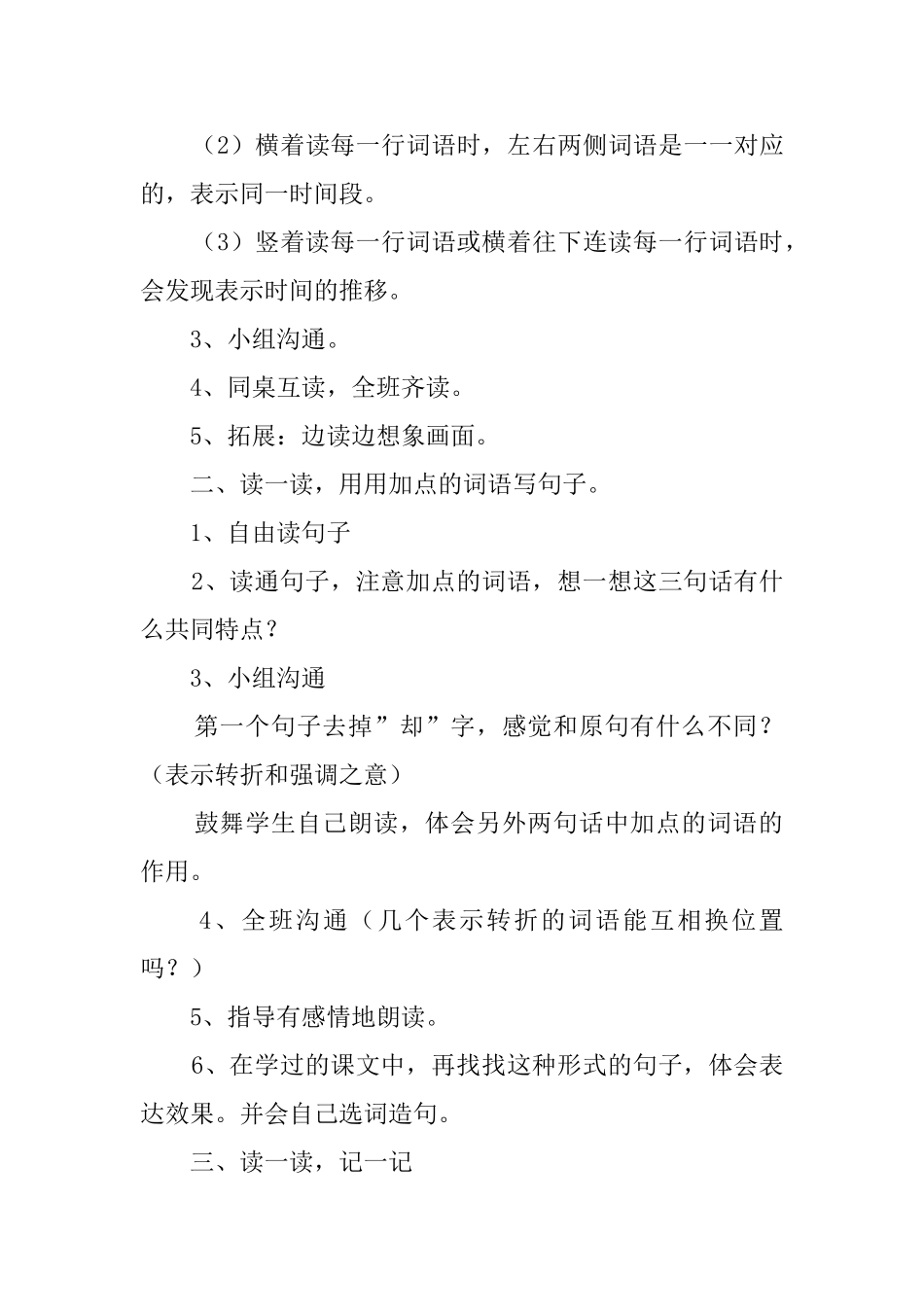 （2）横着读每一行词语时，左右两侧词语是一一对应的，表示同一时间段。

（3）竖着读每一行词语或横着往下连读每一行词语时，会发现表示时间的推移。

3、小组沟通。

4、同桌互读，全班齐读。

5、拓展：边读边想象画面。

二、读一读，用用加点的词语写句子。

1、自由读句子

2、读通句子，注意加点的词语，想一想这三句话有什么共同特点？

3、小组沟通

第一个句子去掉”却”字，感觉和原句有什么不同？（表示转折和强调之意）

鼓舞学生自己朗读，体会另外两句话中加点的词语的作用。

4、全班沟通（几个表示转折的词语能互相换位置吗？）

5、指导有感情地朗读。

6、在学过的课文中，再找找这种形式的句子，体会表达效果。并会自己选词造句。

三、读一读，记一记